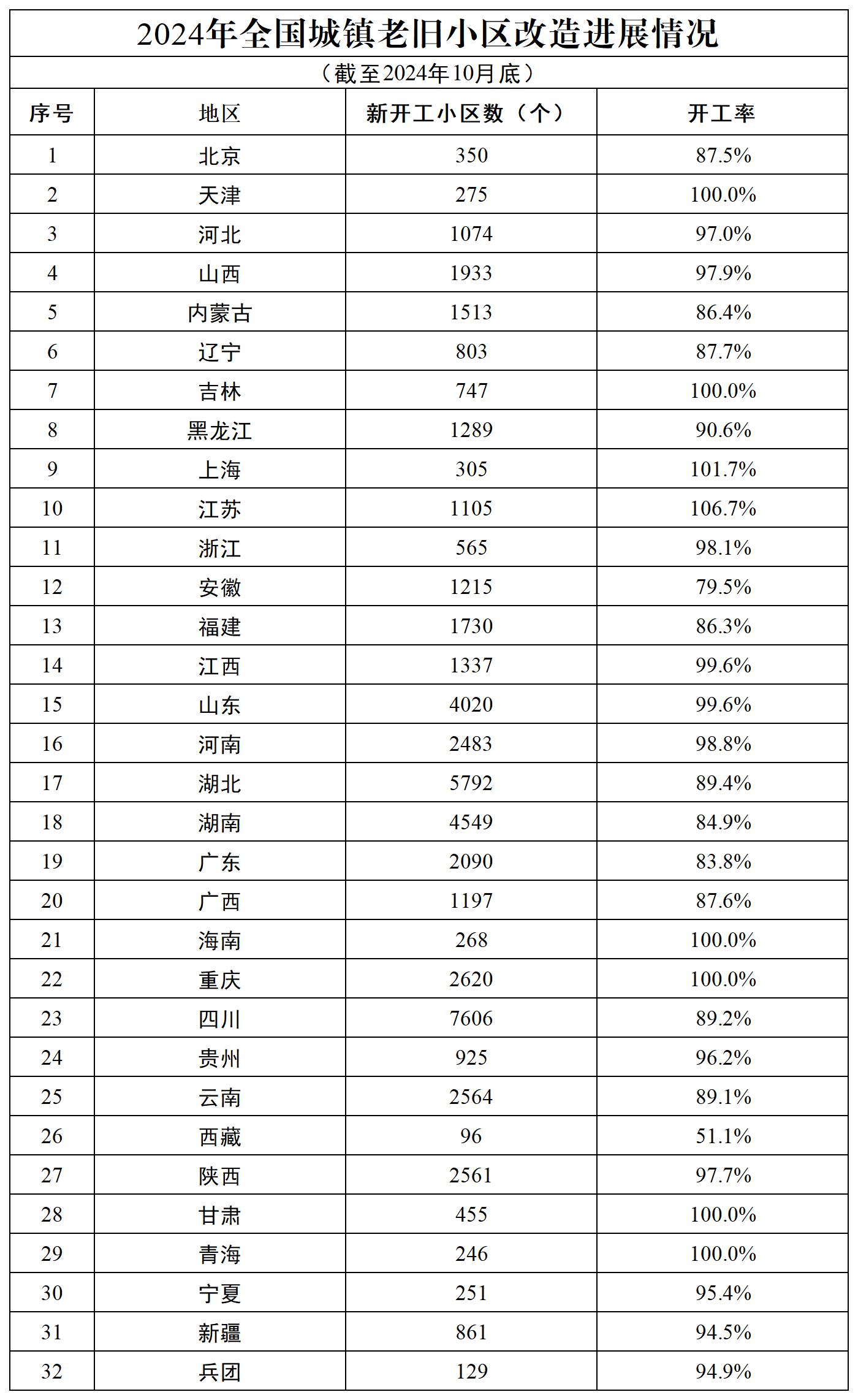 2024年全国城镇老旧小区改造进展情况

（截至2024年10月底）

| 序号 | 地区 | 新开工小区数（个） | 开工率 |
|---|---|---|---|
| 1 | 北京 | 350 | 87.5% |
| 2 | 天津 | 275 | 100.0% |
| 3 | 河北 | 1074 | 97.0% |
| 4 | 山西 | 1933 | 97.9% |
| 5 | 内蒙古 | 1513 | 86.4% |
| 6 | 辽宁 | 803 | 87.7% |
| 7 | 吉林 | 747 | 100.0% |
| 8 | 黑龙江 | 1289 | 90.6% |
| 9 | 上海 | 305 | 101.7% |
| 10 | 江苏 | 1105 | 106.7% |
| 11 | 浙江 | 565 | 98.1% |
| 12 | 安徽 | 1215 | 79.5% |
| 13 | 福建 | 1730 | 86.3% |
| 14 | 江西 | 1337 | 99.6% |
| 15 | 山东 | 4020 | 99.6% |
| 16 | 河南 | 2483 | 98.8% |
| 17 | 湖北 | 5792 | 89.4% |
| 18 | 湖南 | 4549 | 84.9% |
| 19 | 广东 | 2090 | 83.8% |
| 20 | 广西 | 1197 | 87.6% |
| 21 | 海南 | 268 | 100.0% |
| 22 | 重庆 | 2620 | 100.0% |
| 23 | 四川 | 7606 | 89.2% |
| 24 | 贵州 | 925 | 96.2% |
| 25 | 云南 | 2564 | 89.1% |
| 26 | 西藏 | 96 | 51.1% |
| 27 | 陕西 | 2561 | 97.7% |
| 28 | 甘肃 | 455 | 100.0% |
| 29 | 青海 | 246 | 100.0% |
| 30 | 宁夏 | 251 | 95.4% |
| 31 | 新疆 | 861 | 94.5% |
| 32 | 兵团 | 129 | 94.9% |